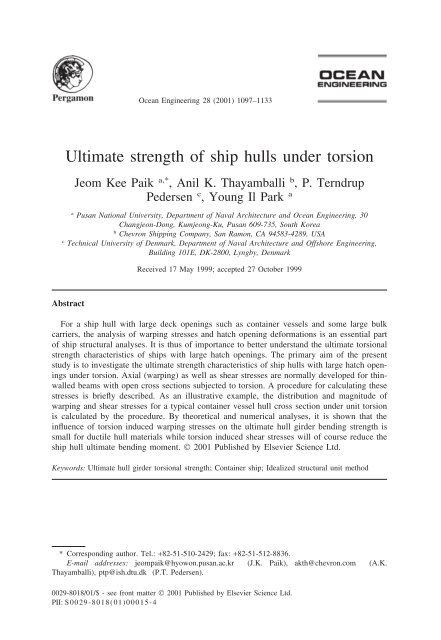 Pergamon

Ocean Engineering 28 (2001) 1097–1133

OCEAN ENGINEERING

Ultimate strength of ship hulls under torsion

Jeom Kee Paik $^{a,*}$, Anil K. Thayamballi $^{b}$, P. Terndrup Pedersen $^{c}$, Young Il Park $^{a}$

$^{a}$ Pusan National University, Department of Naval Architecture and Ocean Engineering, 30 Changjeon-Dong, Kumjeong-Ku, Pusan 609-735, South Korea
$^{b}$ Chevron Shipping Company, San Ramon, CA 94583-4289, USA
$^{c}$ Technical University of Denmark, Department of Naval Architecture and Offshore Engineering, Building 101E, DK-2800, Lyngby, Denmark

Received 17 May 1999; accepted 27 October 1999

Abstract

For a ship hull with large deck openings such as container vessels and some large bulk carriers, the analysis of warping stresses and hatch opening deformations is an essential part of ship structural analyses. It is thus of importance to better understand the ultimate torsional strength characteristics of ships with large hatch openings. The primary aim of the present study is to investigate the ultimate strength characteristics of ship hulls with large hatch openings under torsion. Axial (warping) as well as shear stresses are normally developed for thin-walled beams with open cross sections subjected to torsion. A procedure for calculating these stresses is briefly described. As an illustrative example, the distribution and magnitude of warping and shear stresses for a typical container vessel hull cross section under unit torsion is calculated by the procedure. By theoretical and numerical analyses, it is shown that the influence of torsion induced warping stresses on the ultimate hull girder bending strength is small for ductile hull materials while torsion induced shear stresses will of course reduce the ship hull ultimate bending moment. © 2001 Published by Elsevier Science Ltd.

Keywords: Ultimate hull girder torsional strength; Container ship; Idealized structural unit method

* Corresponding author. Tel.: +82-51-510-2429; fax: +82-51-512-8836.
E-mail addresses: jeompaik@hyowon.pusan.ac.kr (J.K. Paik), akth@chevron.com (A.K. Thayamballi), ptp@ish.dtu.dk (P.T. Pedersen).

0029-8018/01/$ - see front matter © 2001 Published by Elsevier Science Ltd.
PII: S0029-8018(01)00015-4